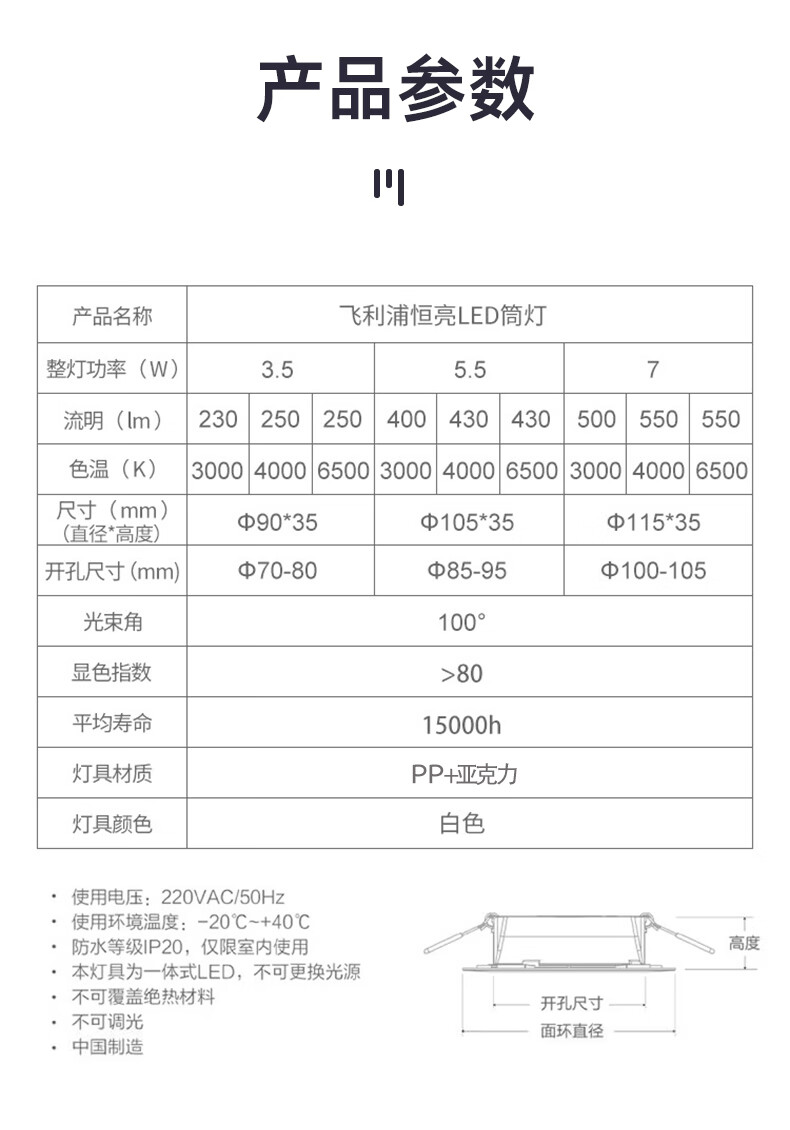 产品参数

| 产品名称 | 飞利浦恒亮LED筒灯 | | | | | | | | |
|---|---|---|---|---|---|---|---|---|---|
| 整灯功率（W） | 3.5 | | | 5.5 | | | 7 | | |
| 流明（lm） | 230 | 250 | 250 | 400 | 430 | 430 | 500 | 550 | 550 |
| 色温（K） | 3000 | 4000 | 6500 | 3000 | 4000 | 6500 | 3000 | 4000 | 6500 |
| 尺寸（mm）（直径*高度） | Φ90*35 | | | Φ105*35 | | | Φ115*35 | | |
| 开孔尺寸 (mm) | Φ70-80 | | | Φ85-95 | | | Φ100-105 | | |
| 光束角 | 100° | | | | | | | | |
| 显色指数 | >80 | | | | | | | | |
| 平均寿命 | 15000h | | | | | | | | |
| 灯具材质 | PP+亚克力 | | | | | | | | |
| 灯具颜色 | 白色 | | | | | | | | |

· 使用电压：220VAC/50Hz
· 使用环境温度：-20℃~+40℃
· 防水等级IP20，仅限室内使用
· 本灯具为一体式LED，不可更换光源
· 不可覆盖绝热材料
· 不可调光
· 中国制造

高度
开孔尺寸
面环直径